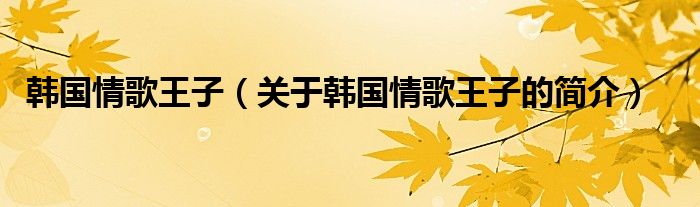 韩国情歌王子（关于韩国情歌王子的简介）